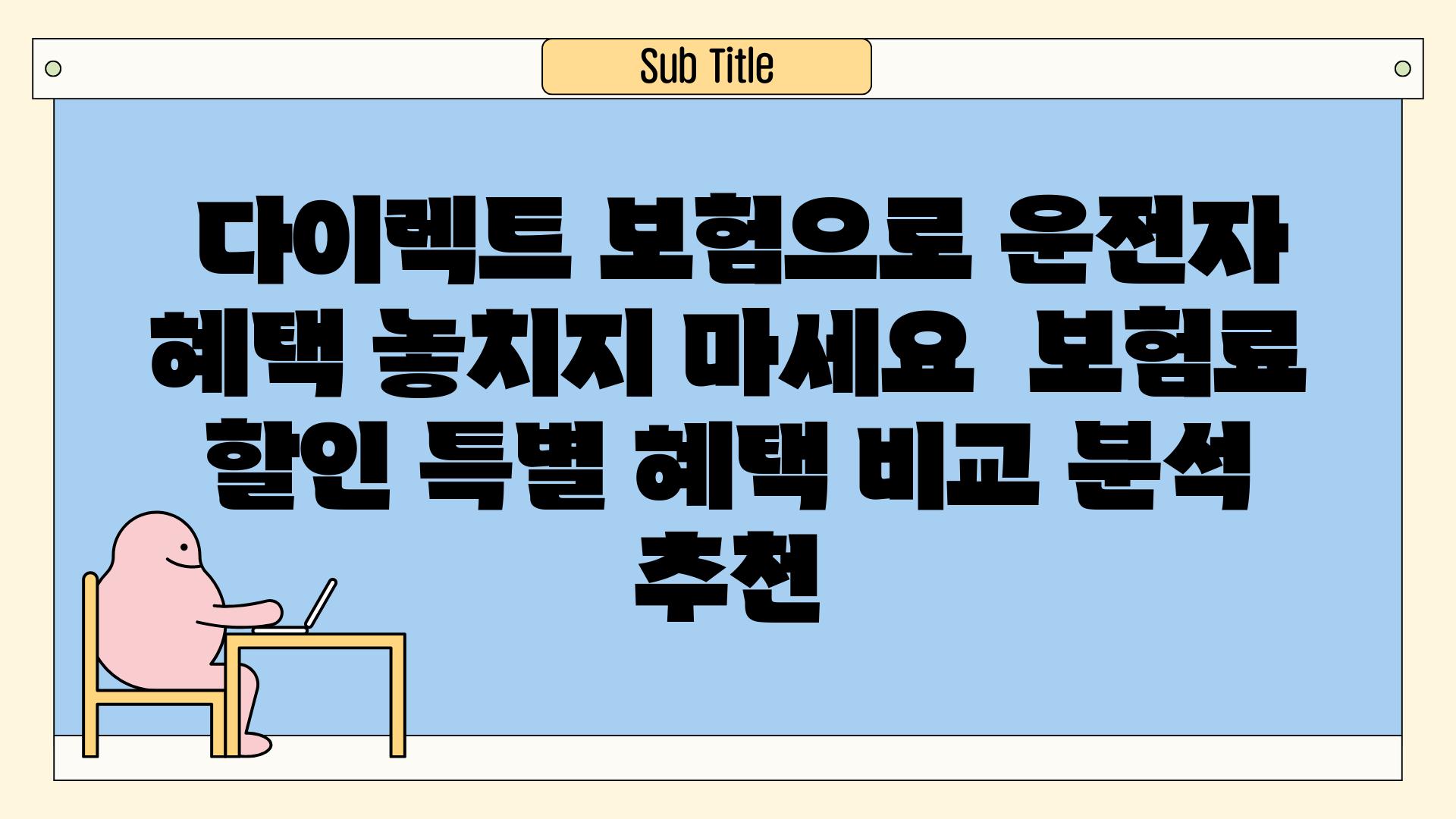 Sub Title

다이렉트 보험으로 운전자 혜택 놓치지 마세요 보험료 할인 특별 혜택 비교 분석 추천